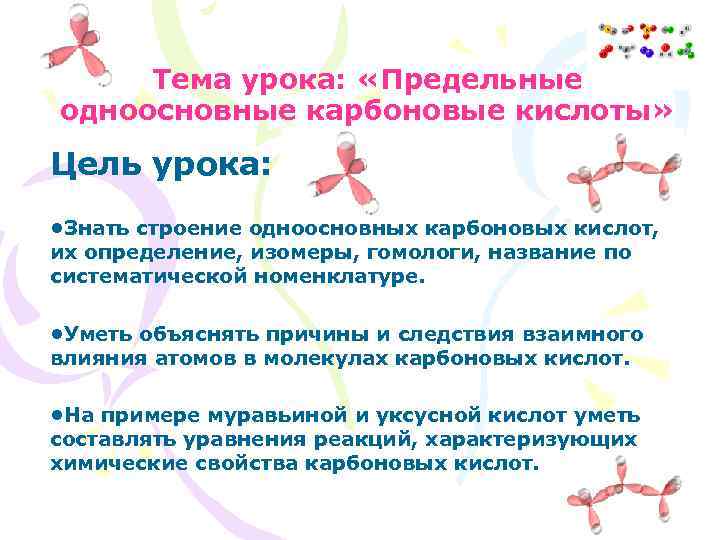 Тема урока: «Предельные одноосновные карбоновые кислоты»

Цель урока:

•Знать строение одноосновных карбоновых кислот, их определение, изомеры, гомологи, название по систематической номенклатуре.

•Уметь объяснять причины и следствия взаимного влияния атомов в молекулах карбоновых кислот.

•На примере муравьиной и уксусной кислот уметь составлять уравнения реакций, характеризующих химические свойства карбоновых кислот.